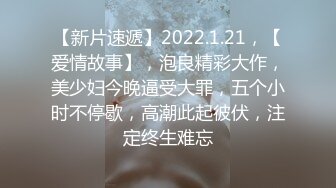 【新片速遞】2022.1.21，【爱情故事】，泡良精彩大作，美少妇今晚逼受大罪，五个小时不停歇，高潮此起彼伏，注定终生难忘